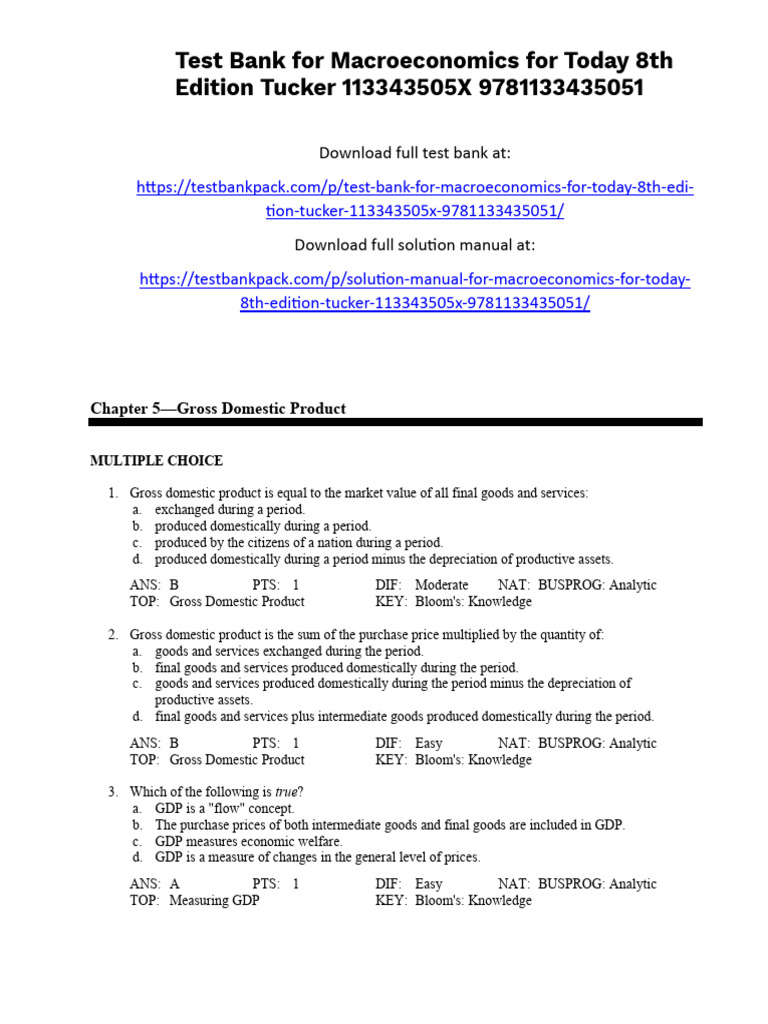 Test Bank for Macroeconomics for Today 8th Edition Tucker 113343505X 9781133435051

Download full test bank at:

https://testbankpack.com/p/test-bank-for-macroeconomics-for-today-8th-edition-tucker-113343505x-9781133435051/

Download full solution manual at:

https://testbankpack.com/p/solution-manual-for-macroeconomics-for-today-8th-edition-tucker-113343505x-9781133435051/

Chapter 5—Gross Domestic Product

MULTIPLE CHOICE

1. Gross domestic product is equal to the market value of all final goods and services:
a. exchanged during a period.
b. produced domestically during a period.
c. produced by the citizens of a nation during a period.
d. produced domestically during a period minus the depreciation of productive assets.

ANS: B PTS: 1 DIF: Moderate NAT: BUSPROG: Analytic
TOP: Gross Domestic Product KEY: Bloom's: Knowledge

2. Gross domestic product is the sum of the purchase price multiplied by the quantity of:
a. goods and services exchanged during the period.
b. final goods and services produced domestically during the period.
c. goods and services produced domestically during the period minus the depreciation of productive assets.
d. final goods and services plus intermediate goods produced domestically during the period.

ANS: B PTS: 1 DIF: Easy NAT: BUSPROG: Analytic
TOP: Gross Domestic Product KEY: Bloom's: Knowledge

3. Which of the following is true?
a. GDP is a "flow" concept.
b. The purchase prices of both intermediate goods and final goods are included in GDP.
c. GDP measures economic welfare.
d. GDP is a measure of changes in the general level of prices.

ANS: A PTS: 1 DIF: Easy NAT: BUSPROG: Analytic
TOP: Measuring GDP KEY: Bloom's: Knowledge